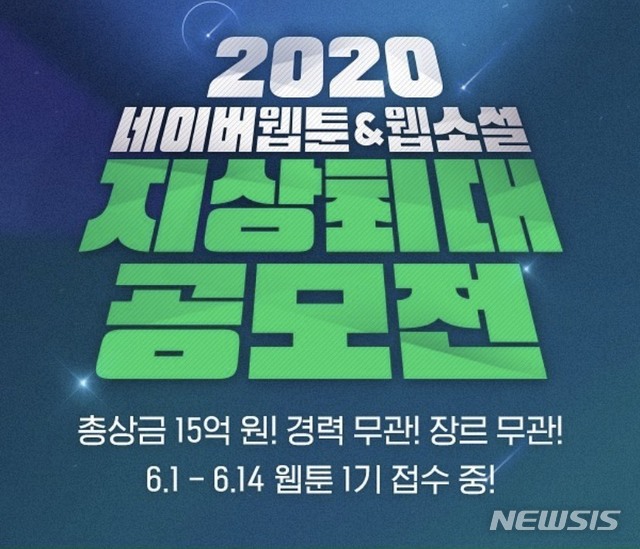 2020
네이버웹툰&웹소설
지상최대
공모전

총상금 15억 원! 경력 무관! 장르 무관!
6.1 - 6.14 웹툰 1기 접수 중!

NEWSIS